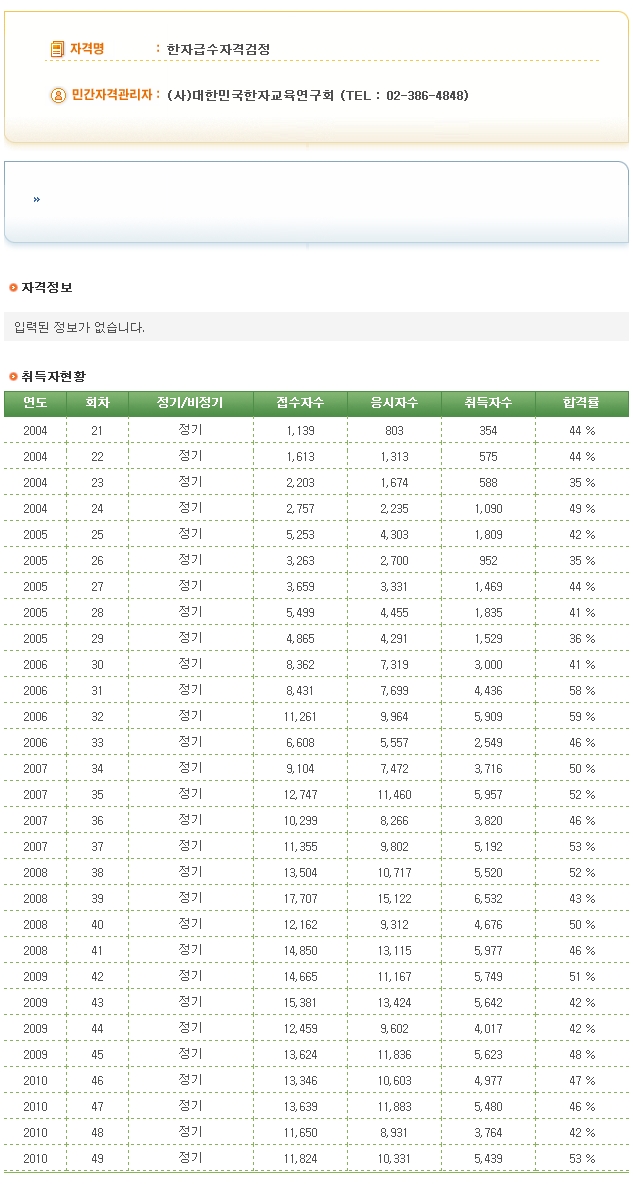 자격명 : 한자급수자격검정

민간자격관리자 : (사)대한민국한자교육연구회 (TEL : 02-386-4848)

»

자격정보

입력된 정보가 없습니다.

취득자현황

| 연도 | 회차 | 정기/비정기 | 접수자수 | 응시자수 | 취득자수 | 합격률 |
|---|---|---|---|---|---|---|
| 2004 | 21 | 정기 | 1,139 | 803 | 354 | 44 % |
| 2004 | 22 | 정기 | 1,613 | 1,313 | 575 | 44 % |
| 2004 | 23 | 정기 | 2,203 | 1,674 | 588 | 35 % |
| 2004 | 24 | 정기 | 2,757 | 2,235 | 1,090 | 49 % |
| 2005 | 25 | 정기 | 5,253 | 4,303 | 1,809 | 42 % |
| 2005 | 26 | 정기 | 3,263 | 2,700 | 952 | 35 % |
| 2005 | 27 | 정기 | 3,659 | 3,331 | 1,469 | 44 % |
| 2005 | 28 | 정기 | 5,499 | 4,455 | 1,835 | 41 % |
| 2005 | 29 | 정기 | 4,865 | 4,291 | 1,529 | 36 % |
| 2006 | 30 | 정기 | 8,362 | 7,319 | 3,000 | 41 % |
| 2006 | 31 | 정기 | 8,431 | 7,699 | 4,436 | 58 % |
| 2006 | 32 | 정기 | 11,261 | 9,964 | 5,909 | 59 % |
| 2006 | 33 | 정기 | 6,608 | 5,557 | 2,549 | 46 % |
| 2007 | 34 | 정기 | 9,104 | 7,472 | 3,716 | 50 % |
| 2007 | 35 | 정기 | 12,747 | 11,460 | 5,957 | 52 % |
| 2007 | 36 | 정기 | 10,299 | 8,266 | 3,820 | 46 % |
| 2007 | 37 | 정기 | 11,355 | 9,802 | 5,192 | 53 % |
| 2008 | 38 | 정기 | 13,504 | 10,717 | 5,520 | 52 % |
| 2008 | 39 | 정기 | 17,707 | 15,122 | 6,532 | 43 % |
| 2008 | 40 | 정기 | 12,162 | 9,312 | 4,676 | 50 % |
| 2008 | 41 | 정기 | 14,850 | 13,115 | 5,977 | 46 % |
| 2009 | 42 | 정기 | 14,665 | 11,167 | 5,749 | 51 % |
| 2009 | 43 | 정기 | 15,381 | 13,424 | 5,642 | 42 % |
| 2009 | 44 | 정기 | 12,459 | 9,602 | 4,017 | 42 % |
| 2009 | 45 | 정기 | 13,624 | 11,836 | 5,623 | 48 % |
| 2010 | 46 | 정기 | 13,346 | 10,603 | 4,977 | 47 % |
| 2010 | 47 | 정기 | 13,639 | 11,883 | 5,480 | 46 % |
| 2010 | 48 | 정기 | 11,650 | 8,931 | 3,764 | 42 % |
| 2010 | 49 | 정기 | 11,824 | 10,331 | 5,439 | 53 % |